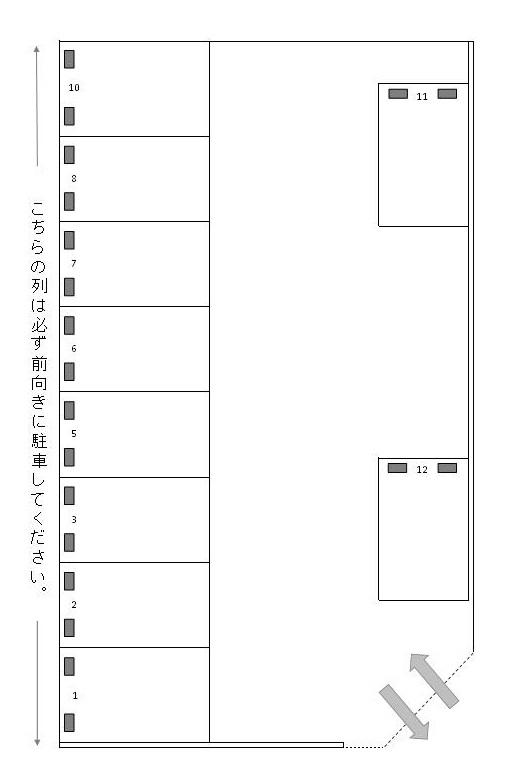 こちらの列は必ず前向きに駐車してください。

10
8
7
6
5
3
2
1

11
12